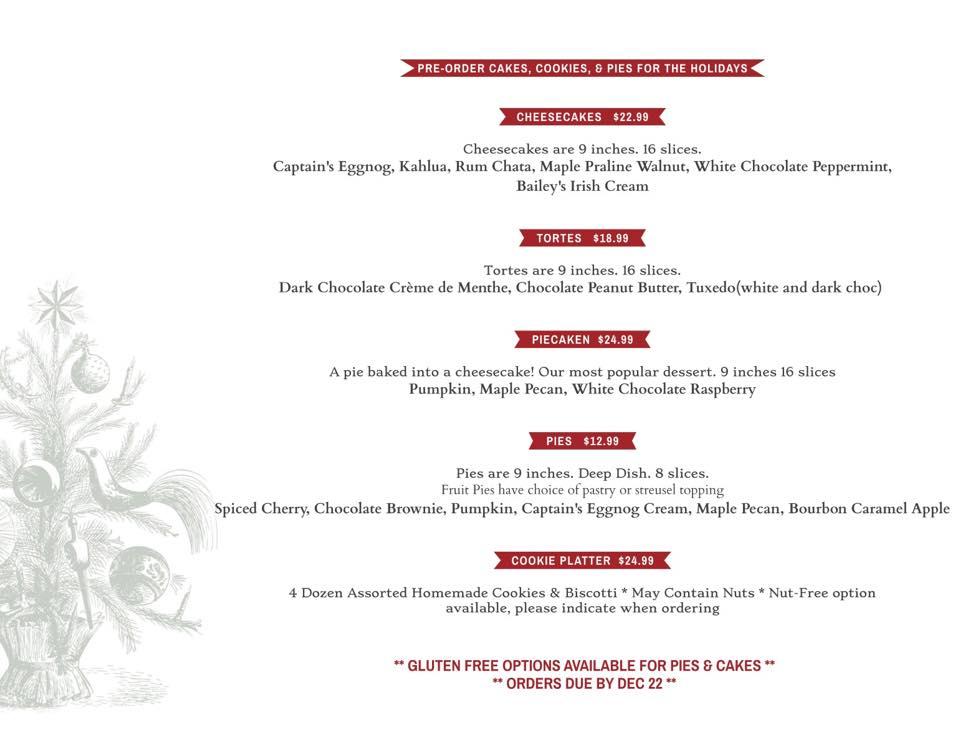 PRE-ORDER CAKES, COOKIES, & PIES FOR THE HOLIDAYS

CHEESECAKES $22.99

Cheesecakes are 9 inches. 16 slices.
Captain's Eggnog, Kahlua, Rum Chata, Maple Praline Walnut, White Chocolate Peppermint, Bailey's Irish Cream

TORTES $18.99

Tortes are 9 inches. 16 slices.
Dark Chocolate Crème de Menthe, Chocolate Peanut Butter, Tuxedo(white and dark choc)

PIECAKEN $24.99

A pie baked into a cheesecake! Our most popular dessert. 9 inches 16 slices
Pumpkin, Maple Pecan, White Chocolate Raspberry

PIES $12.99

Pies are 9 inches. Deep Dish. 8 slices.
Fruit Pies have choice of pastry or streusel topping
Spiced Cherry, Chocolate Brownie, Pumpkin, Captain's Eggnog Cream, Maple Pecan, Bourbon Caramel Apple

COOKIE PLATTER $24.99

4 Dozen Assorted Homemade Cookies & Biscotti * May Contain Nuts * Nut-Free option available, please indicate when ordering

** GLUTEN FREE OPTIONS AVAILABLE FOR PIES & CAKES **
** ORDERS DUE BY DEC 22 **